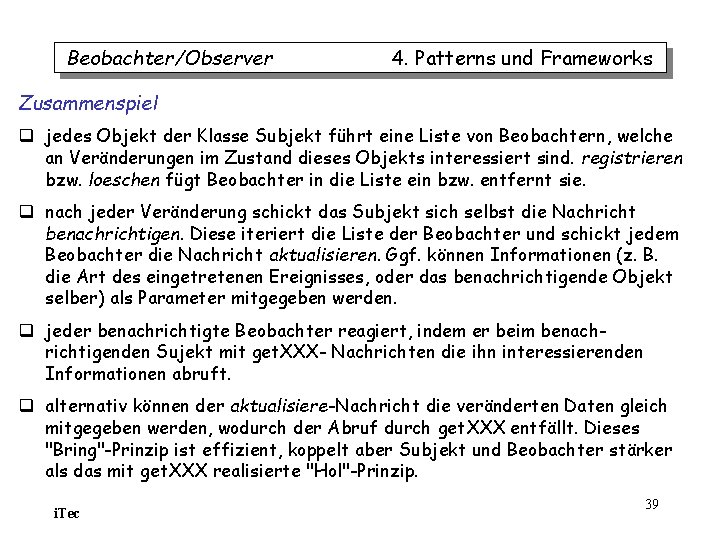 Beobachter/Observer 4. Patterns und Frameworks

Zusammenspiel

☐ jedes Objekt der Klasse Subjekt führt eine Liste von Beobachtern, welche an Veränderungen im Zustand dieses Objekts interessiert sind. registrieren bzw. loeschen fügt Beobachter in die Liste ein bzw. entfernt sie.

☐ nach jeder Veränderung schickt das Subjekt sich selbst die Nachricht benachrichtigen. Diese iteriert die Liste der Beobachter und schickt jedem Beobachter die Nachricht aktualisieren. Ggf. können Informationen (z. B. die Art des eingetretenen Ereignisses, oder das benachrichtigende Objekt selber) als Parameter mitgegeben werden.

☐ jeder benachrichtigte Beobachter reagiert, indem er beim benachrichtigenden Sujekt mit getXXX- Nachrichten die ihn interessierenden Informationen abruft.

☐ alternativ können der aktualisiere-Nachricht die veränderten Daten gleich mitgegeben werden, wodurch der Abruf durch getXXX entfällt. Dieses "Bring"-Prinzip ist effizient, koppelt aber Subjekt und Beobachter stärker als das mit getXXX realisierte "Hol"-Prinzip.

iTec

39